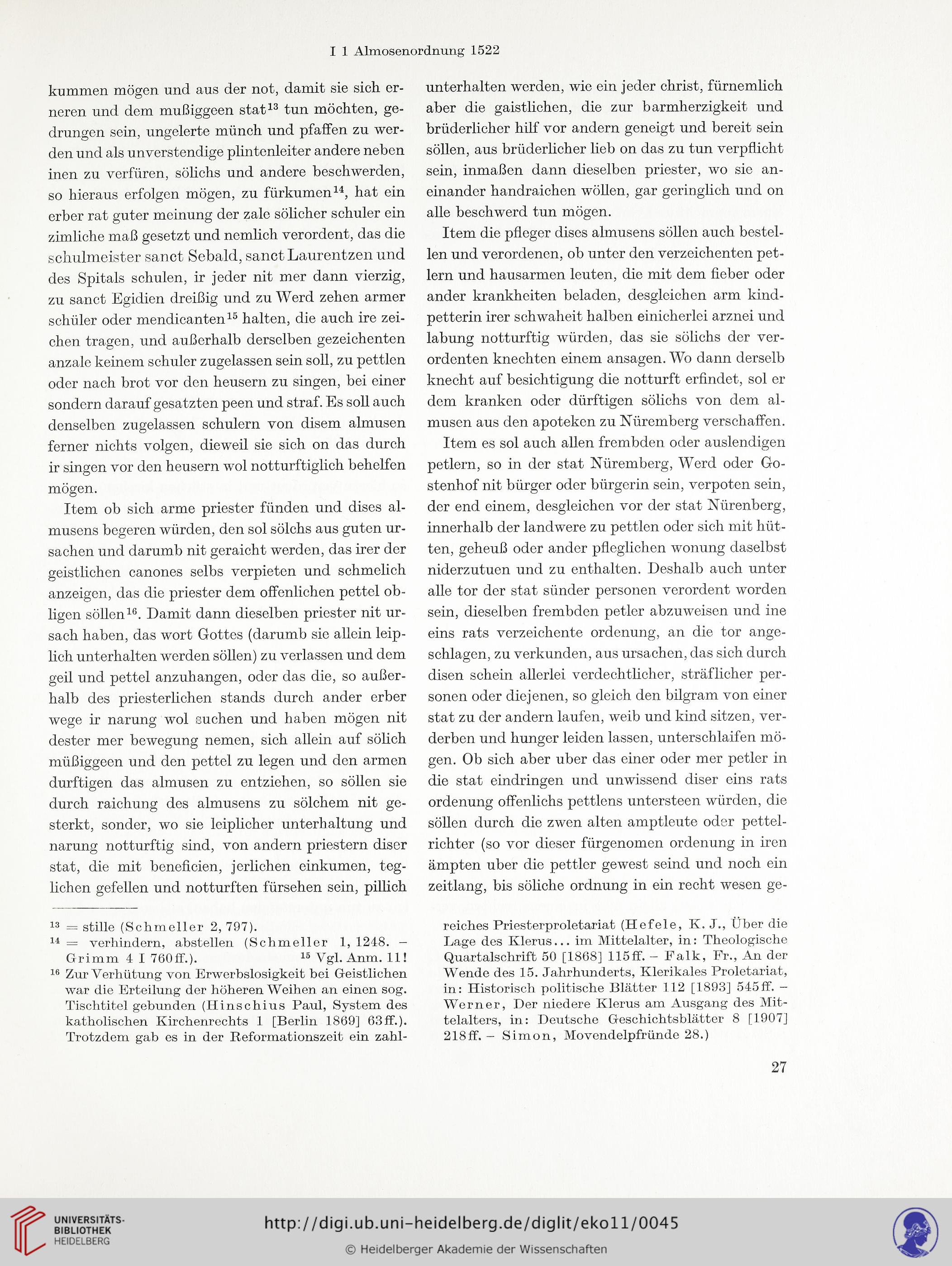 I 1 Almosenordnung 1522

kummen mögen und aus der not, damit sie sich erneren und dem mußiggeen stat$^{13}$ tun möchten, gedrungen sein, ungelerte münch und pfaffen zu werden und als unverstendige plintenleiter andere neben inen zu verfüren, sölichs und andere beschwerden, so hieraus erfolgen mögen, zu fürkumen$^{14}$, hat ein erber rat guter meinung der zale sölicher schuler ein zimliche maß gesetzt und nemlich verordent, das die schulmeister sanct Sebald, sanct Laurentzen und des Spitals schulen, ir jeder nit mer dann vierzig, zu sanct Egidien dreißig und zu Werd zehen armer schüler oder mendicanten$^{15}$ halten, die auch ire zeichen tragen, und außerhalb derselben gezeichenten anzale keinem schuler zugelassen sein soll, zu pettlen oder nach brot vor den heusern zu singen, bei einer sondern darauf gesatzten peen und straf. Es soll auch denselben zugelassen schulern von disem almusen ferner nichts volgen, dieweil sie sich on das durch ir singen vor den heusern wol notturftiglich behelfen mögen.

Item ob sich arme priester fünden und dises almusens begeren würden, den sol sölchs aus guten ursachen und darumb nit geraicht werden, das irer der geistlichen canones selbs verpieten und schmelich anzeigen, das die priester dem offenlichen pettel obligen söllen$^{16}$. Damit dann dieselben priester nit ursach haben, das wort Gottes (darumb sie allein leiplich unterhalten werden söllen) zu verlassen und dem geil und pettel anzuhangen, oder das die, so außerhalb des priesterlichen stands durch ander erber wege ir narung wol suchen und haben mögen nit dester mer bewegung nemen, sich allein auf sölich müßiggeen und den pettel zu legen und den armen durftigen das almusen zu entziehen, so söllen sie durch raichung des almusens zu sölchem nit gesterkt, sonder, wo sie leiplicher unterhaltung und narung notturftig sind, von andern priestern diser stat, die mit beneficien, jerlichen einkumen, teglichen gefellen und notturften fürsehen sein, pillich

unterhalten werden, wie ein jeder christ, fürnemlich aber die gaistlichen, die zur barmherzigkeit und brüderlicher hilf vor andern geneigt und bereit sein söllen, aus brüderlicher lieb on das zu tun verpflicht sein, inmaßen dann dieselben priester, wo sie aneinander handraichen wöllen, gar geringlich und on alle beschwerd tun mögen.

Item die pfleger dises almusens söllen auch bestellen und verordenen, ob unter den verzeichenten petlern und hausarmen leuten, die mit dem fieber oder ander krankheiten beladen, desgleichen arm kindpetterin irer schwaheit halben einicherlei arznei und labung notturftig würden, das sie sölichs der verordenten knechten einem ansagen. Wo dann derselb knecht auf besichtigung die notturft erfindet, sol er dem kranken oder dürftigen sölichs von dem almusen aus den apoteken zu Nüremberg verschaffen.

Item es sol auch allen frembden oder auslendigen petlern, so in der stat Nüremberg, Werd oder Gostenhof nit bürger oder bürgerin sein, verpoten sein, der end einem, desgleichen vor der stat Nürenberg, innerhalb der landwere zu pettlen oder sich mit hütten, geheuß oder ander pfleglichen wonung daselbst niderzutuen und zu enthalten. Deshalb auch unter alle tor der stat sünder personen verordent worden sein, dieselben frembden petler abzuweisen und ine eins rats verzeichente ordenung, an die tor angeschlagen, zu verkunden, aus ursachen, das sich durch disen schein allerlei verdechtlicher, sträflicher personen oder diejenen, so gleich den bilgram von einer stat zu der andern laufen, weib und kind sitzen, verderben und hunger leiden lassen, unterschlaifen mögen. Ob sich aber uber das einer oder mer petler in die stat eindringen und unwissend diser eins rats ordenung offenlichs pettlens untersteen würden, die söllen durch die zwen alten amptleute oder pettelrichter (so vor dieser fürgenomen ordenung in iren ämpten uber die pettler gewest seind und noch ein zeitlang, bis söliche ordnung in ein recht wesen ge-

$^{13}$ = stille (Schmeller 2, 797).
$^{14}$ = verhindern, abstellen (Schmeller 1, 1248. – Grimm 4 I 760ff.). $^{15}$ Vgl. Anm. 11!
$^{16}$ Zur Verhütung von Erwerbslosigkeit bei Geistlichen war die Erteilung der höheren Weihen an einen sog. Tischtitel gebunden (Hinschius Paul, System des katholischen Kirchenrechts 1 [Berlin 1869] 63ff.). Trotzdem gab es in der Reformationszeit ein zahlreiches Priesterproletariat (Hefele, K. J., Über die Lage des Klerus... im Mittelalter, in: Theologische Quartalschrift 50 [1868] 115ff. – Falk, Fr., An der Wende des 15. Jahrhunderts, Klerikales Proletariat, in: Historisch politische Blätter 112 [1893] 545ff. – Werner, Der niedere Klerus am Ausgang des Mittelalters, in: Deutsche Geschichtsblätter 8 [1907] 218ff. – Simon, Movendelpfründe 28.)

27

UNIVERSITÄTS-BIBLIOTHEK HEIDELBERG
http://digi.ub.uni-heidelberg.de/diglit/eko11/0045
© Heidelberger Akademie der Wissenschaften